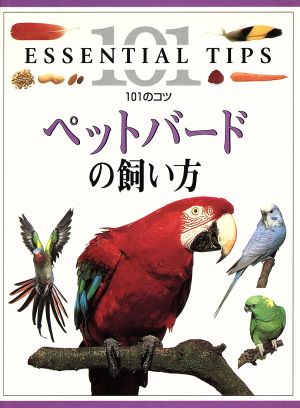 101
ESSENTIAL TIPS
101のコツ
ペットバード
の飼い方